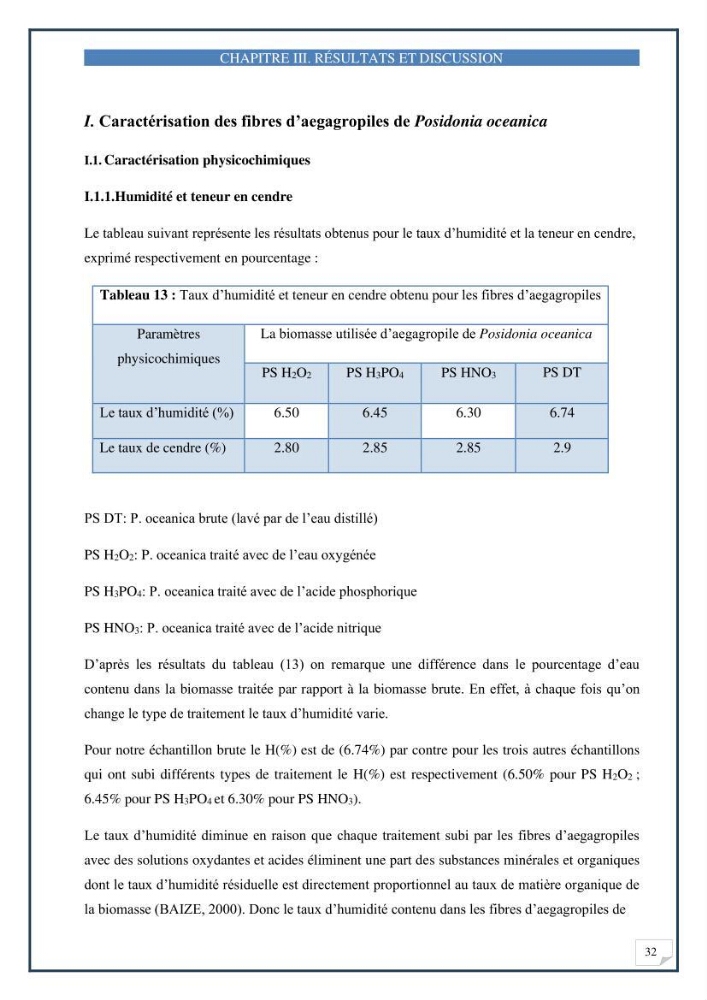 CHAPITRE III. RÉSULTATS ET DISCUSSION

I. Caractérisation des fibres d'aegagropiles de Posidonia oceanica

I.1. Caractérisation physicochimiques

I.1.1.Humidité et teneur en cendre

Le tableau suivant représente les résultats obtenus pour le taux d'humidité et la teneur en cendre, exprimé respectivement en pourcentage :

Tableau 13 : Taux d'humidité et teneur en cendre obtenu pour les fibres d'aegagropiles

| Paramètres physicochimiques | La biomasse utilisée d'aegagropile de Posidonia oceanica | | | |
|---|---|---|---|---|
| | PS $H_2O_2$ | PS $H_3PO_4$ | PS $HNO_3$ | PS DT |
| Le taux d'humidité (%) | 6.50 | 6.45 | 6.30 | 6.74 |
| Le taux de cendre (%) | 2.80 | 2.85 | 2.85 | 2.9 |

PS DT: P. oceanica brute (lavé par de l'eau distillé)

PS $H_2O_2$: P. oceanica traité avec de l'eau oxygénée

PS $H_3PO_4$: P. oceanica traité avec de l'acide phosphorique

PS $HNO_3$: P. oceanica traité avec de l'acide nitrique

D'après les résultats du tableau (13) on remarque une différence dans le pourcentage d'eau contenu dans la biomasse traitée par rapport à la biomasse brute. En effet, à chaque fois qu'on change le type de traitement le taux d'humidité varie.

Pour notre échantillon brute le H(%) est de (6.74%) par contre pour les trois autres échantillons qui ont subi différents types de traitement le H(%) est respectivement (6.50% pour PS $H_2O_2$ ; 6.45% pour PS $H_3PO_4$ et 6.30% pour PS $HNO_3$).

Le taux d'humidité diminue en raison que chaque traitement subi par les fibres d'aegagropiles avec des solutions oxydantes et acides éliminent une part des substances minérales et organiques dont le taux d'humidité résiduelle est directement proportionnel au taux de matière organique de la biomasse (BAIZE, 2000). Donc le taux d'humidité contenu dans les fibres d'aegagropiles de

32